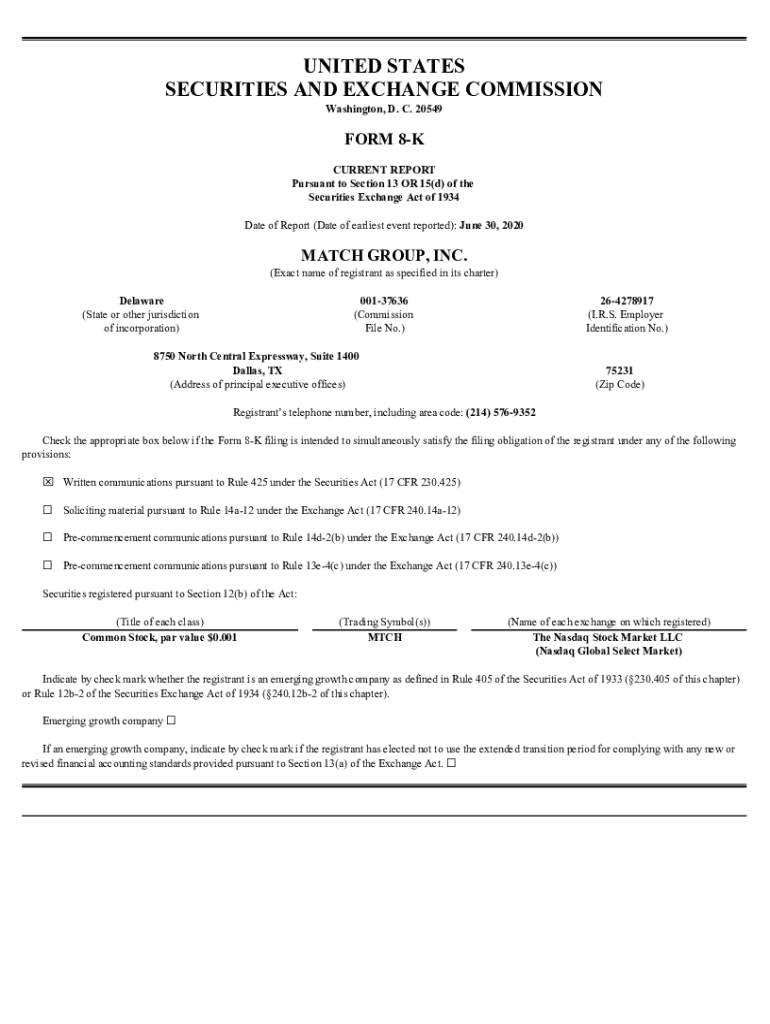 UNITED STATES
SECURITIES AND EXCHANGE COMMISSION
Washington, D. C. 20549

FORM 8-K

CURRENT REPORT
Pursuant to Section 13 OR 15(d) of the
Securities Exchange Act of 1934

Date of Report (Date of earliest event reported): June 30, 2020

MATCH GROUP, INC.
(Exact name of registrant as specified in its charter)

Delaware
(State or other jurisdiction of incorporation)

001-37636
(Commission File No.)

26-4278917
(I.R.S. Employer Identification No.)

8750 North Central Expressway, Suite 1400
Dallas, TX
(Address of principal executive offices)

75231
(Zip Code)

Registrant's telephone number, including area code: (214) 576-9352

Check the appropriate box below if the Form 8-K filing is intended to simultaneously satisfy the filing obligation of the registrant under any of the following provisions:

☒ Written communications pursuant to Rule 425 under the Securities Act (17 CFR 230.425)

☐ Soliciting material pursuant to Rule 14a-12 under the Exchange Act (17 CFR 240.14a-12)

☐ Pre-commencement communications pursuant to Rule 14d-2(b) under the Exchange Act (17 CFR 240.14d-2(b))

☐ Pre-commencement communications pursuant to Rule 13e-4(c) under the Exchange Act (17 CFR 240.13e-4(c))

Securities registered pursuant to Section 12(b) of the Act:

| (Title of each class) | (Trading Symbol(s)) | (Name of each exchange on which registered) |
|---|---|---|
| Common Stock, par value $0.001 | MTCH | The Nasdaq Stock Market LLC (Nasdaq Global Select Market) |

Indicate by check mark whether the registrant is an emerging growth company as defined in Rule 405 of the Securities Act of 1933 (§230.405 of this chapter) or Rule 12b-2 of the Securities Exchange Act of 1934 (§240.12b-2 of this chapter).

Emerging growth company ☐

If an emerging growth company, indicate by check mark if the registrant has elected not to use the extended transition period for complying with any new or revised financial accounting standards provided pursuant to Section 13(a) of the Exchange Act. ☐